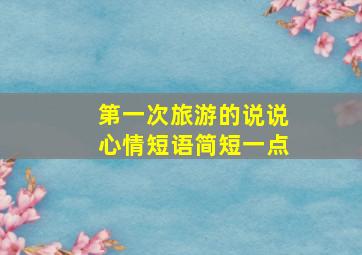 第一次旅游的说说
心情短语简短一点